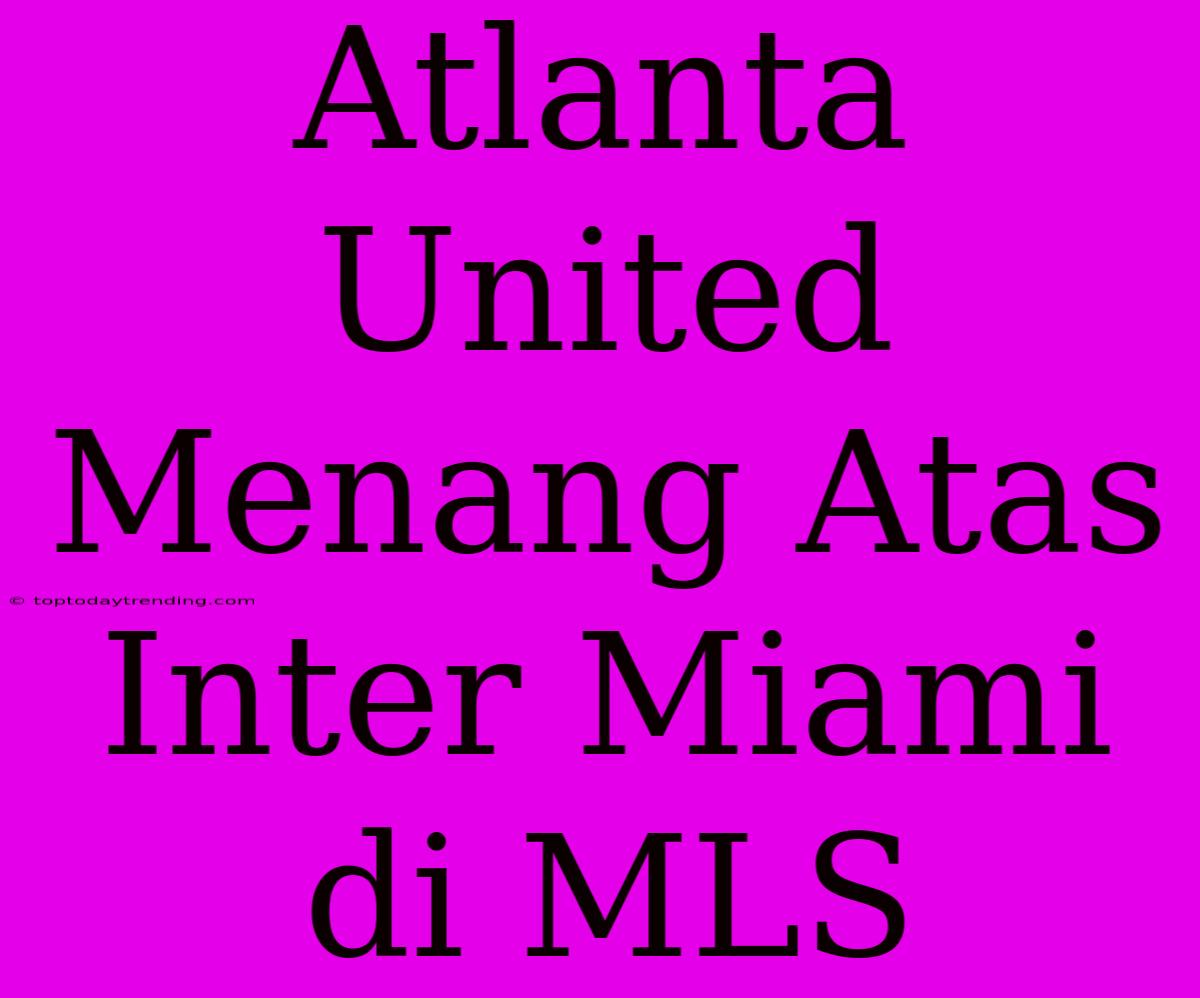 Atlanta United Menang Atas Inter Miami di MLS

© toptodaytrending.com